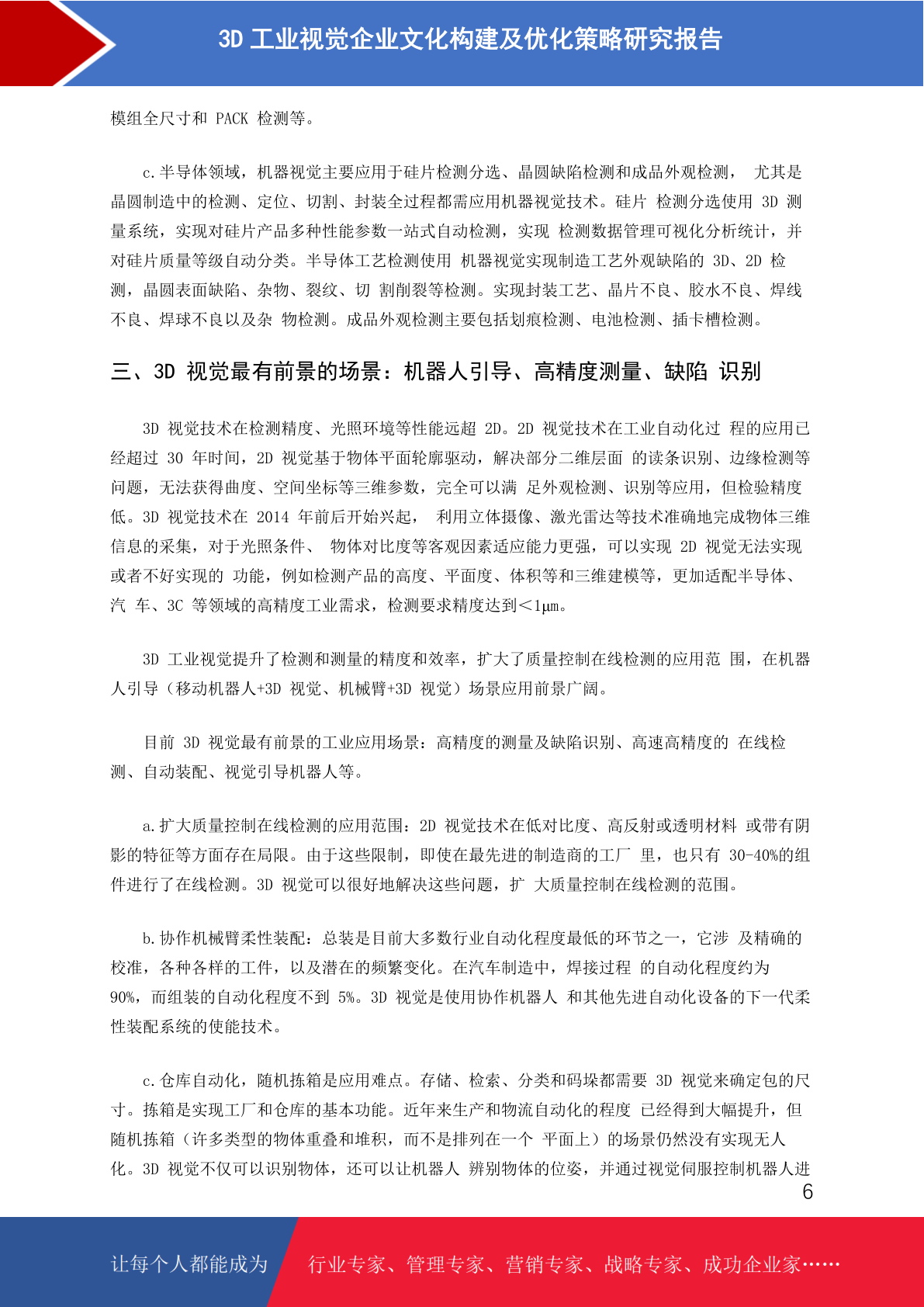 3D 工业视觉企业文化构建及优化策略研究报告

模组全尺寸和 PACK 检测等。

c.半导体领域，机器视觉主要应用于硅片检测分选、晶圆缺陷检测和成品外观检测， 尤其是晶圆制造中的检测、定位、切割、封装全过程都需应用机器视觉技术。硅片 检测分选使用 3D 测量系统，实现对硅片产品多种性能参数一站式自动检测，实现 检测数据管理可视化分析统计，并对硅片质量等级自动分类。半导体工艺检测使用 机器视觉实现制造工艺外观缺陷的 3D、2D 检测，晶圆表面缺陷、杂物、裂纹、切 割削裂等检测。实现封装工艺、晶片不良、胶水不良、焊线不良、焊球不良以及杂 物检测。成品外观检测主要包括划痕检测、电池检测、插卡槽检测。

三、3D 视觉最有前景的场景：机器人引导、高精度测量、缺陷 识别

3D 视觉技术在检测精度、光照环境等性能远超 2D。2D 视觉技术在工业自动化过 程的应用已经超过 30 年时间，2D 视觉基于物体平面轮廓驱动，解决部分二维层面 的读条识别、边缘检测等问题，无法获得曲度、空间坐标等三维参数，完全可以满 足外观检测、识别等应用，但检验精度低。3D 视觉技术在 2014 年前后开始兴起， 利用立体摄像、激光雷达等技术准确地完成物体三维信息的采集，对于光照条件、 物体对比度等客观因素适应能力更强，可以实现 2D 视觉无法实现或者不好实现的 功能，例如检测产品的高度、平面度、体积等和三维建模等，更加适配半导体、汽 车、3C 等领域的高精度工业需求，检测要求精度达到＜1μm。

3D 工业视觉提升了检测和测量的精度和效率，扩大了质量控制在线检测的应用范 围，在机器人引导（移动机器人+3D 视觉、机械臂+3D 视觉）场景应用前景广阔。

目前 3D 视觉最有前景的工业应用场景：高精度的测量及缺陷识别、高速高精度的 在线检测、自动装配、视觉引导机器人等。

a.扩大质量控制在线检测的应用范围：2D 视觉技术在低对比度、高反射或透明材料 或带有阴影的特征等方面存在局限。由于这些限制，即使在最先进的制造商的工厂 里，也只有 30-40%的组件进行了在线检测。3D 视觉可以很好地解决这些问题，扩 大质量控制在线检测的范围。

b.协作机械臂柔性装配：总装是目前大多数行业自动化程度最低的环节之一，它涉 及精确的校准，各种各样的工件，以及潜在的频繁变化。在汽车制造中，焊接过程 的自动化程度约为 90%，而组装的自动化程度不到 5%。3D 视觉是使用协作机器人 和其他先进自动化设备的下一代柔性装配系统的使能技术。

c.仓库自动化，随机拣箱是应用难点。存储、检索、分类和码垛都需要 3D 视觉来确定包的尺寸。拣箱是实现工厂和仓库的基本功能。近年来生产和物流自动化的程度 已经得到大幅提升，但随机拣箱（许多类型的物体重叠和堆积，而不是排列在一个 平面上）的场景仍然没有实现无人化。3D 视觉不仅可以识别物体，还可以让机器人 辨别物体的位姿，并通过视觉伺服控制机器人进

6

让每个人都能成为 行业专家、管理专家、营销专家、战略专家、成功企业家……